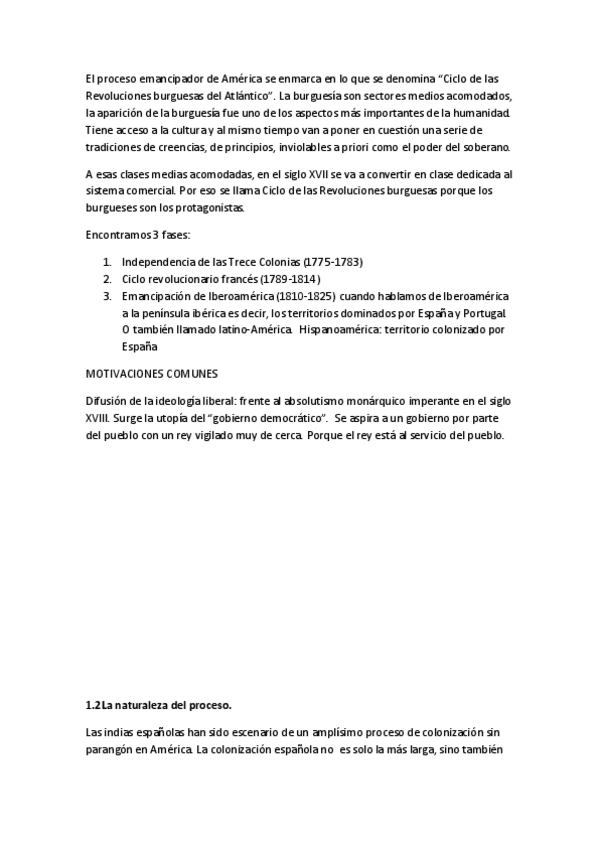 El proceso emancipador de América se enmarca en lo que se denomina "Ciclo de las Revoluciones burguesas del Atlántico". La burguesía son sectores medios acomodados, la aparición de la burguesía fue uno de los aspectos más importantes de la humanidad. Tiene acceso a la cultura y al mismo tiempo van a poner en cuestión una serie de tradiciones de creencias, de principios, inviolables a priori como el poder del soberano.

A esas clases medias acomodadas, en el siglo XVII se va a convertir en clase dedicada al sistema comercial. Por eso se llama Ciclo de las Revoluciones burguesas porque los burgueses son los protagonistas.

Encontramos 3 fases:

1. Independencia de las Trece Colonias (1775-1783)
2. Ciclo revolucionario francés (1789-1814)
3. Emancipación de Iberoamérica (1810-1825) cuando hablamos de Iberoamérica a la península ibérica es decir, los territorios dominados por España y Portugal. O también llamado latino-América. Hispanoamérica: territorio colonizado por España

MOTIVACIONES COMUNES

Difusión de la ideología liberal: frente al absolutismo monárquico imperante en el siglo XVIII. Surge la utopía del "gobierno democrático". Se aspira a un gobierno por parte del pueblo con un rey vigilado muy de cerca. Porque el rey está al servicio del pueblo.

1.2 La naturaleza del proceso.

Las indias españolas han sido escenario de un amplísimo proceso de colonización sin parangón en América. La colonización española no es solo la más larga, sino también